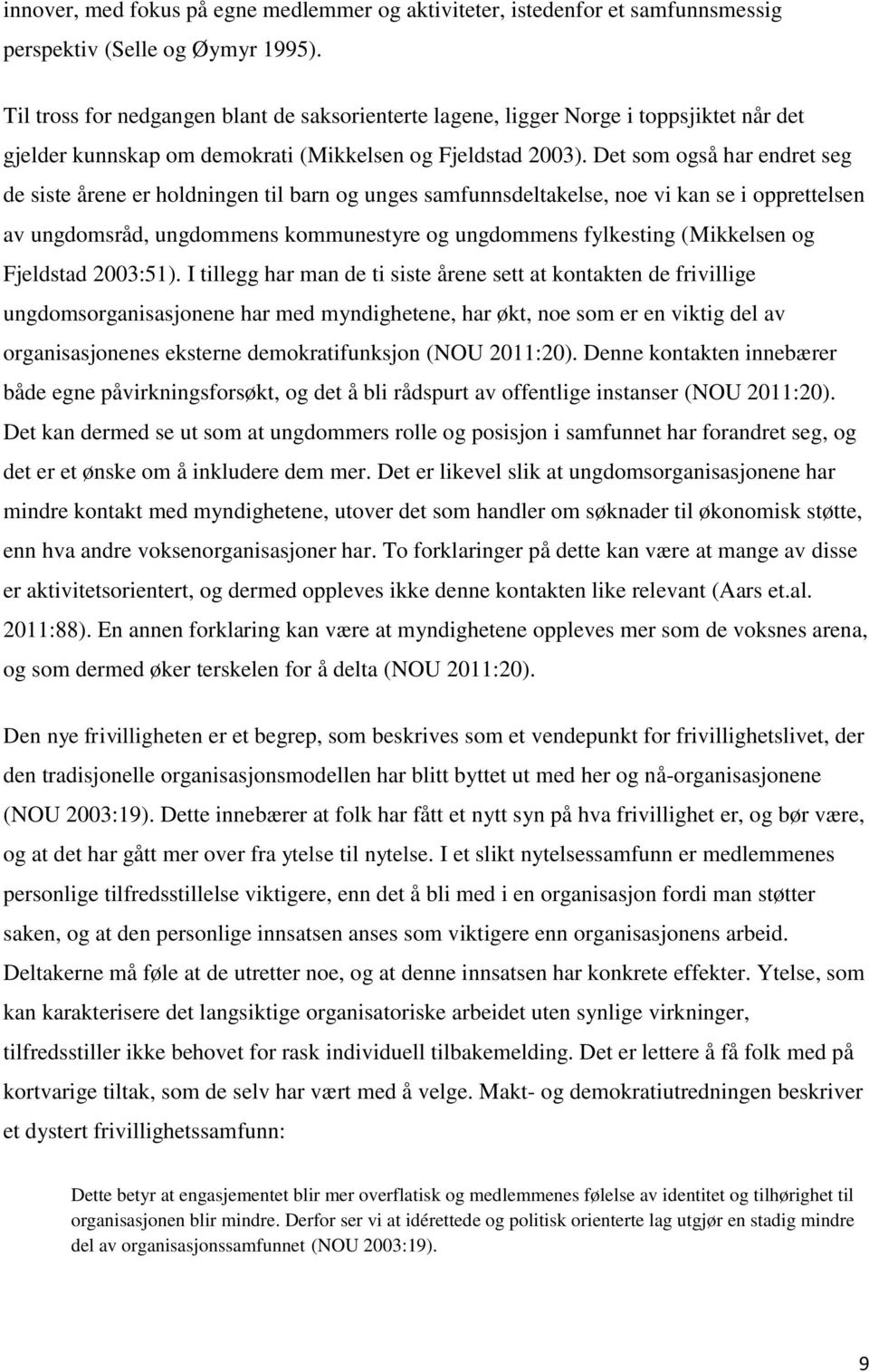 innover, med fokus på egne medlemmer og aktiviteter, istedenfor et samfunnsmessig perspektiv (Selle og Øymyr 1995).

Til tross for nedgangen blant de saksorienterte lagene, ligger Norge i toppsjiktet når det gjelder kunnskap om demokrati (Mikkelsen og Fjeldstad 2003). Det som også har endret seg de siste årene er holdningen til barn og unges samfunnsdeltakelse, noe vi kan se i opprettelsen av ungdomsråd, ungdommens kommunestyre og ungdommens fylkesting (Mikkelsen og Fjeldstad 2003:51). I tillegg har man de ti siste årene sett at kontakten de frivillige ungdomsorganisasjonene har med myndighetene, har økt, noe som er en viktig del av organisasjonenes eksterne demokratifunksjon (NOU 2011:20). Denne kontakten innebærer både egne påvirkningsforsøkt, og det å bli rådspurt av offentlige instanser (NOU 2011:20). Det kan dermed se ut som at ungdommers rolle og posisjon i samfunnet har forandret seg, og det er et ønske om å inkludere dem mer. Det er likevel slik at ungdomsorganisasjonene har mindre kontakt med myndighetene, utover det som handler om søknader til økonomisk støtte, enn hva andre voksenorganisasjoner har. To forklaringer på dette kan være at mange av disse er aktivitetsorientert, og dermed oppleves ikke denne kontakten like relevant (Aars et.al. 2011:88). En annen forklaring kan være at myndighetene oppleves mer som de voksnes arena, og som dermed øker terskelen for å delta (NOU 2011:20).

Den nye frivilligheten er et begrep, som beskrives som et vendepunkt for frivillighetslivet, der den tradisjonelle organisasjonsmodellen har blitt byttet ut med her og nå-organisasjonene (NOU 2003:19). Dette innebærer at folk har fått et nytt syn på hva frivillighet er, og bør være, og at det har gått mer over fra ytelse til nytelse. I et slikt nytelsessamfunn er medlemmenes personlige tilfredsstillelse viktigere, enn det å bli med i en organisasjon fordi man støtter saken, og at den personlige innsatsen anses som viktigere enn organisasjonens arbeid. Deltakerne må føle at de utretter noe, og at denne innsatsen har konkrete effekter. Ytelse, som kan karakterisere det langsiktige organisatoriske arbeidet uten synlige virkninger, tilfredsstiller ikke behovet for rask individuell tilbakemelding. Det er lettere å få folk med på kortvarige tiltak, som de selv har vært med å velge. Makt- og demokratiutredningen beskriver et dystert frivillighetssamfunn:

Dette betyr at engasjementet blir mer overflatisk og medlemmenes følelse av identitet og tilhørighet til organisasjonen blir mindre. Derfor ser vi at idérettede og politisk orienterte lag utgjør en stadig mindre del av organisasjonssamfunnet (NOU 2003:19).

9